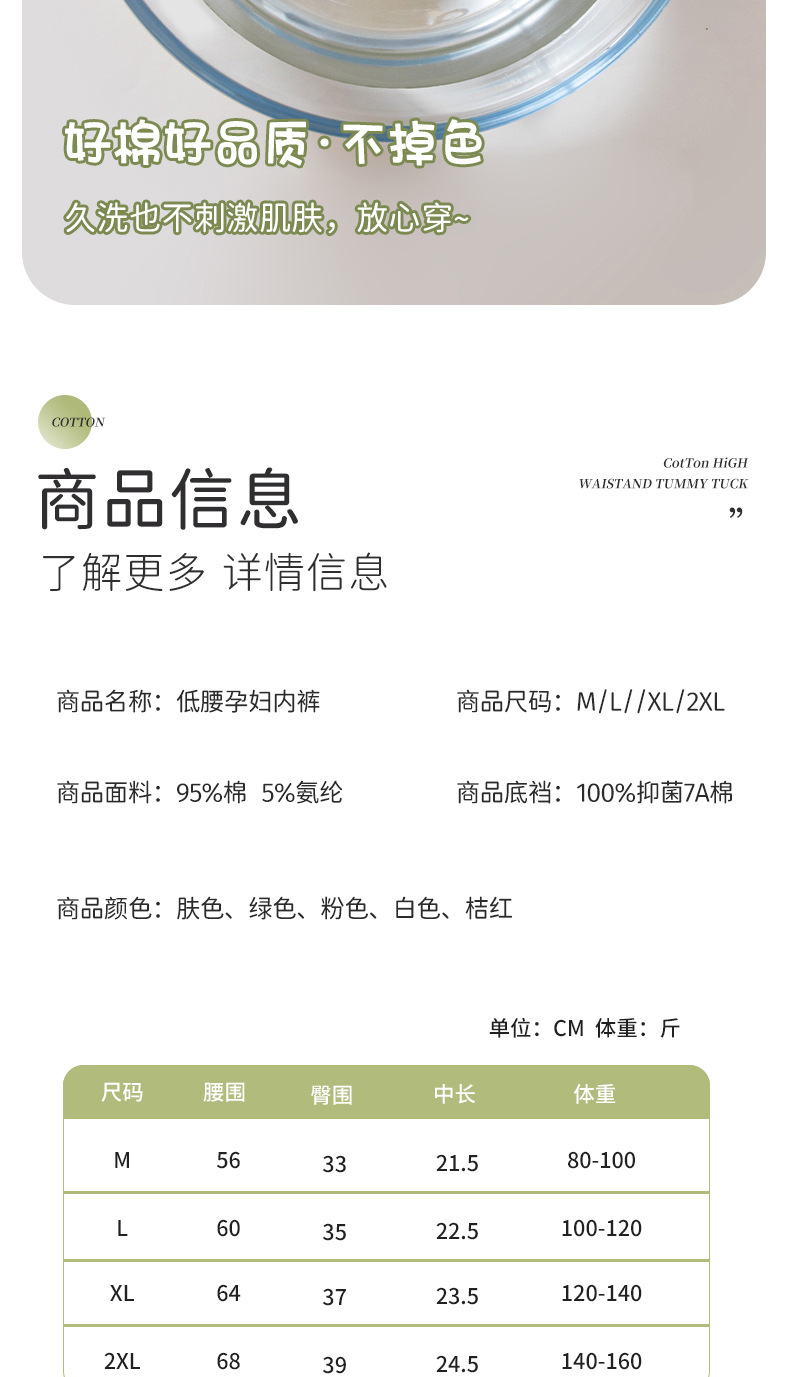 好棉好品质·不掉色

久洗也不刺激肌肤，放心穿~

COTTON

商品信息

了解更多 详情信息

CotTon HiGH
WAISTAND TUMMY TUCK
”

商品名称：低腰孕妇内裤

商品尺码：M/L//XL/2XL

商品面料：95%棉 5%氨纶

商品底裆：100%抑菌7A棉

商品颜色：肤色、绿色、粉色、白色、桔红

单位：CM 体重：斤

| 尺码 | 腰围 | 臀围 | 中长 | 体重 |
|---|---|---|---|---|
| M | 56 | 33 | 21.5 | 80-100 |
| L | 60 | 35 | 22.5 | 100-120 |
| XL | 64 | 37 | 23.5 | 120-140 |
| 2XL | 68 | 39 | 24.5 | 140-160 |